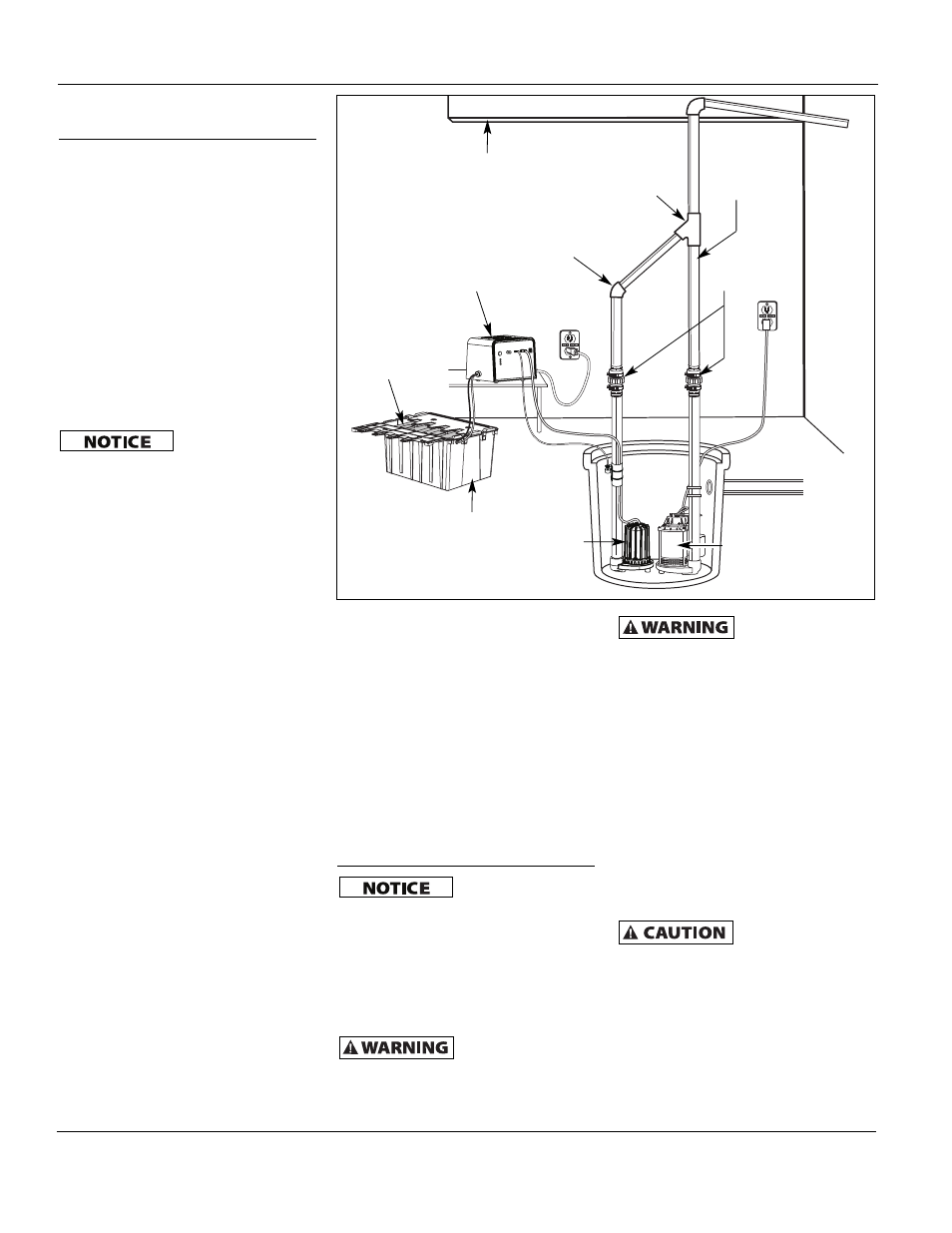 NOTICE

WARNING

NOTICE

CAUTION

WARNING